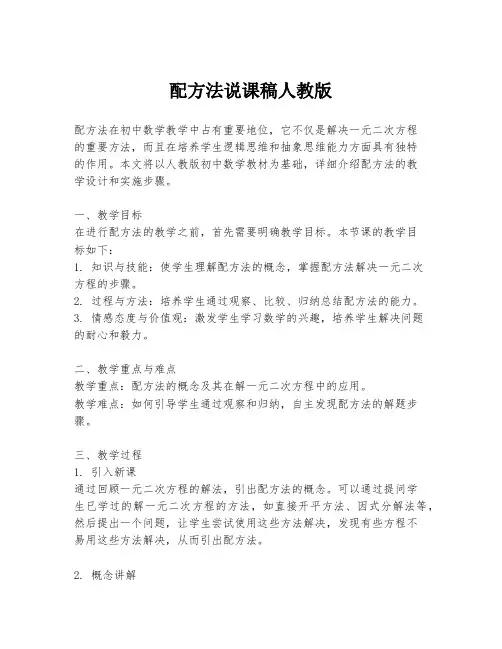 配方法说课稿人教版

配方法在初中数学教学中占有重要地位，它不仅是解决一元二次方程的重要方法，而且在培养学生逻辑思维和抽象思维能力方面具有独特的作用。本文将以人教版初中数学教材为基础，详细介绍配方法的教学设计和实施步骤。

一、教学目标
在进行配方法的教学之前，首先需要明确教学目标。本节课的教学目标如下：
1. 知识与技能：使学生理解配方法的概念，掌握配方法解决一元二次方程的步骤。
2. 过程与方法：培养学生通过观察、比较、归纳总结配方法的能力。
3. 情感态度与价值观：激发学生学习数学的兴趣，培养学生解决问题的耐心和毅力。

二、教学重点与难点
教学重点：配方法的概念及其在解一元二次方程中的应用。
教学难点：如何引导学生通过观察和归纳，自主发现配方法的解题步骤。

三、教学过程
1. 引入新课
通过回顾一元二次方程的解法，引出配方法的概念。可以通过提问学生已学过的解一元二次方程的方法，如直接开平方法、因式分解法等，然后提出一个问题，让学生尝试使用这些方法解决，发现有些方程不易用这些方法解决，从而引出配方法。

2. 概念讲解